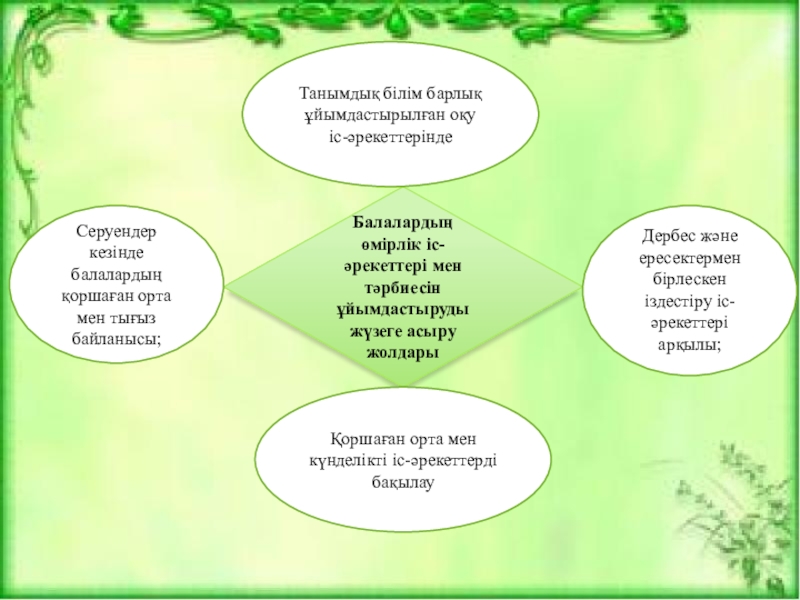 Танымдық білім барлық ұйымдастырылған оқу іс-әрекеттерінде

Серуендер кезінде балалардың қоршаған орта мен тығыз байланысы;

Балалардың өмірлік іс-әрекеттері мен тәрбиесін ұйымдастыруды жүзеге асыру жолдары

Дербес және ересектермен бірлескен іздестіру іс-әрекеттері арқылы;

Қоршаған орта мен күнделікті іс-әрекеттерді бақылау